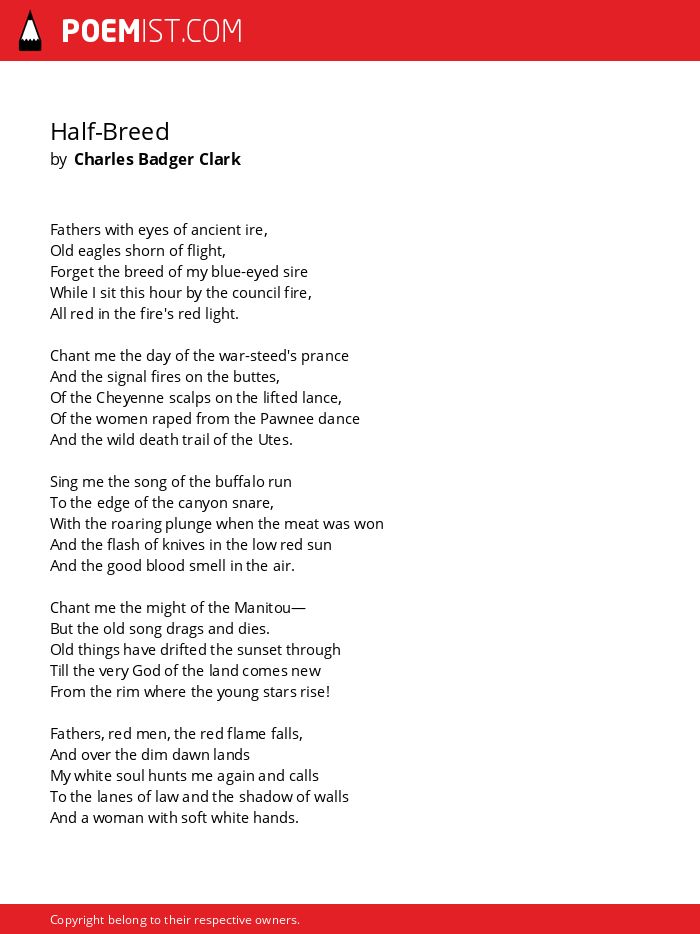 POEMIST.COM

Half-Breed
by Charles Badger Clark

Fathers with eyes of ancient ire,
Old eagles shorn of flight,
Forget the breed of my blue-eyed sire
While I sit this hour by the council fire,
All red in the fire's red light.

Chant me the day of the war-steed's prance
And the signal fires on the buttes,
Of the Cheyenne scalps on the lifted lance,
Of the women raped from the Pawnee dance
And the wild death trail of the Utes.

Sing me the song of the buffalo run
To the edge of the canyon snare,
With the roaring plunge when the meat was won
And the flash of knives in the low red sun
And the good blood smell in the air.

Chant me the might of the Manitou—
But the old song drags and dies.
Old things have drifted the sunset through
Till the very God of the land comes new
From the rim where the young stars rise!

Fathers, red men, the red flame falls,
And over the dim dawn lands
My white soul hunts me again and calls
To the lanes of law and the shadow of walls
And a woman with soft white hands.

Copyright belong to their respective owners.